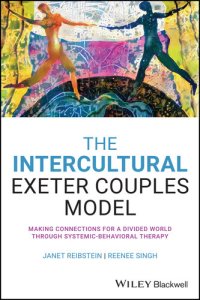 THE INTERCULTURAL EXETER COUPLES MODEL

MAKING CONNECTIONS FOR A DIVIDED WORLD THROUGH SYSTEMIC-BEHAVIORAL THERAPY

JANET REIBSTEIN | REENEE SINGH

WILEY Blackwell